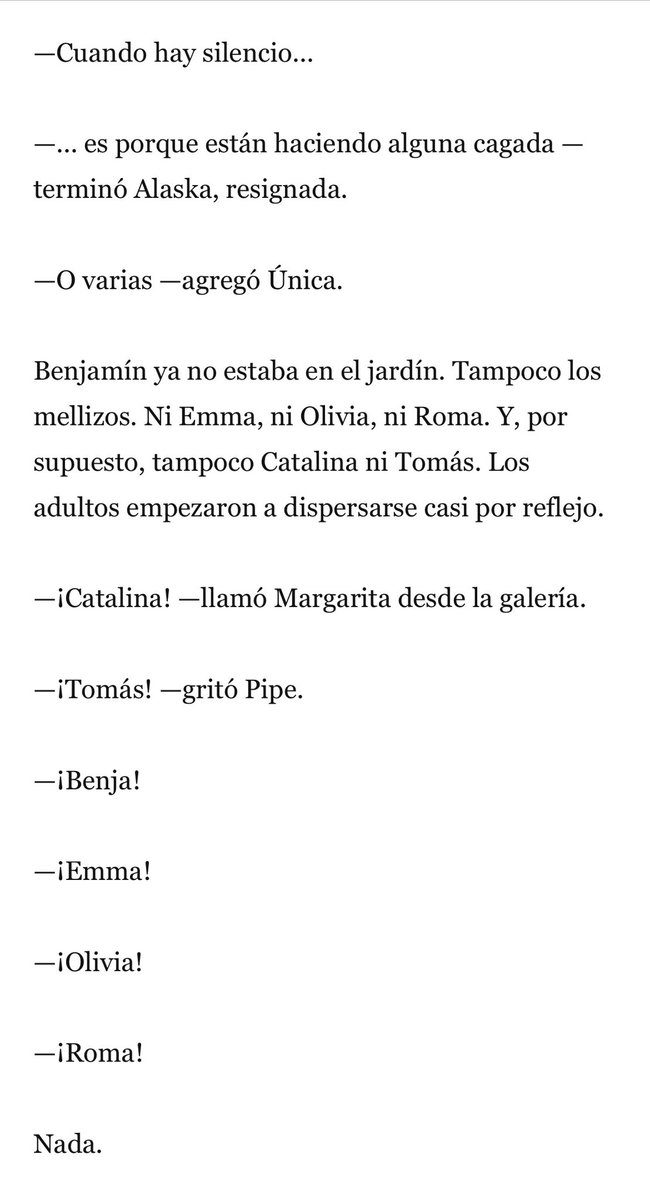 —Cuando hay silencio…

—… es porque están haciendo alguna cagada —terminó Alaska, resignada.

—O varias —agregó Única.

Benjamín ya no estaba en el jardín. Tampoco los mellizos. Ni Emma, ni Olivia, ni Roma. Y, por supuesto, tampoco Catalina ni Tomás. Los adultos empezaron a dispersarse casi por reflejo.

—¡Catalina! —llamó Margarita desde la galería.

—¡Tomás! —gritó Pipe.

—¡Benja!

—¡Emma!

—¡Olivia!

—¡Roma!

Nada.